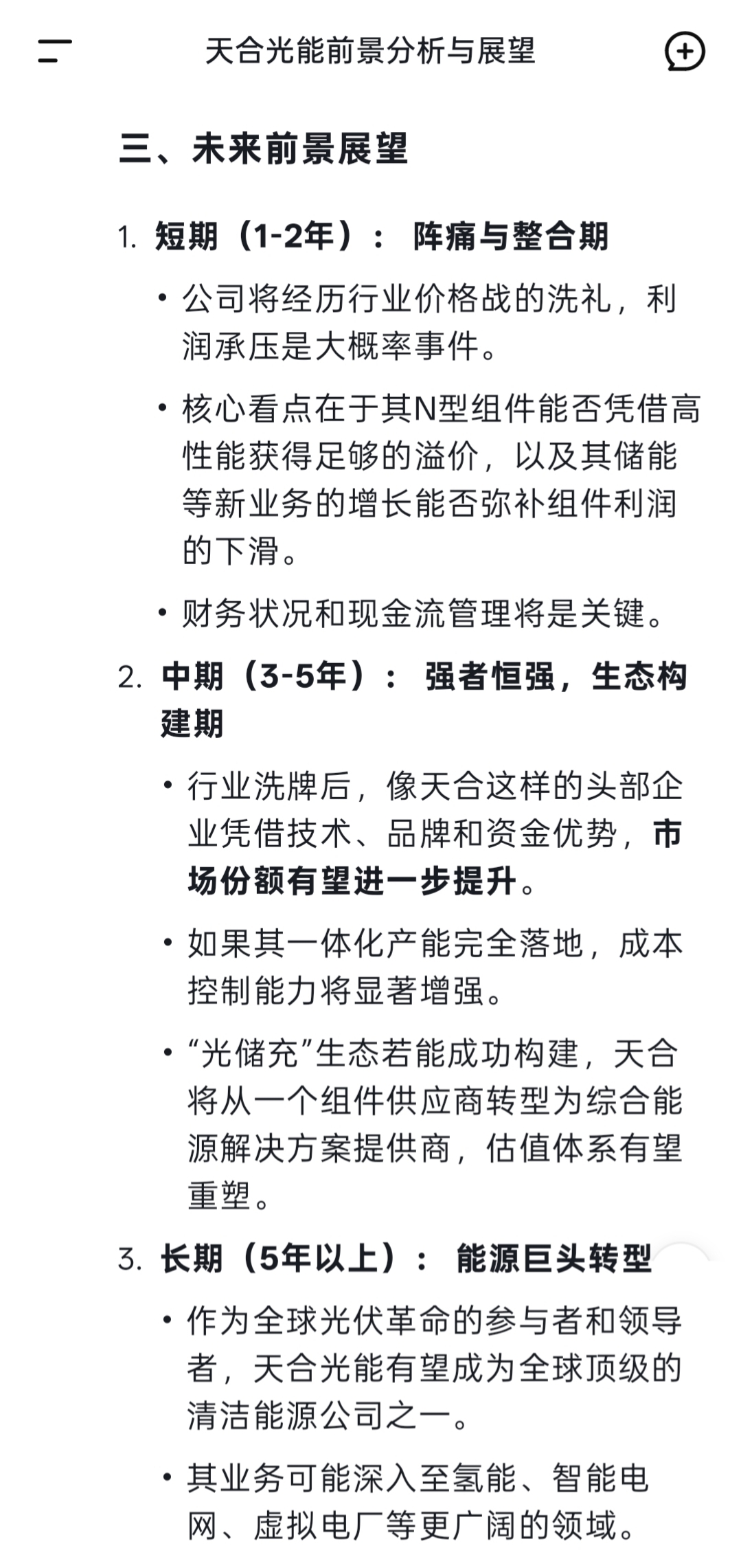 天合光能前景分析与展望

三、未来前景展望

1. 短期（1-2年）： 阵痛与整合期

• 公司将经历行业价格战的洗礼，利润承压是大概率事件。

• 核心看点在于其N型组件能否凭借高性能获得足够的溢价，以及其储能等新业务的增长能否弥补组件利润的下滑。

• 财务状况和现金流管理将是关键。

2. 中期（3-5年）： 强者恒强，生态构建期

• 行业洗牌后，像天合这样的头部企业凭借技术、品牌和资金优势，市场份额有望进一步提升。

• 如果其一体化产能完全落地，成本控制能力将显著增强。

• “光储充”生态若能成功构建，天合将从一个组件供应商转型为综合能源解决方案提供商，估值体系有望重塑。

3. 长期（5年以上）： 能源巨头转型

• 作为全球光伏革命的参与者和领导者，天合光能有望成为全球顶级的清洁能源公司之一。

• 其业务可能深入至氢能、智能电网、虚拟电厂等更广阔的领域。